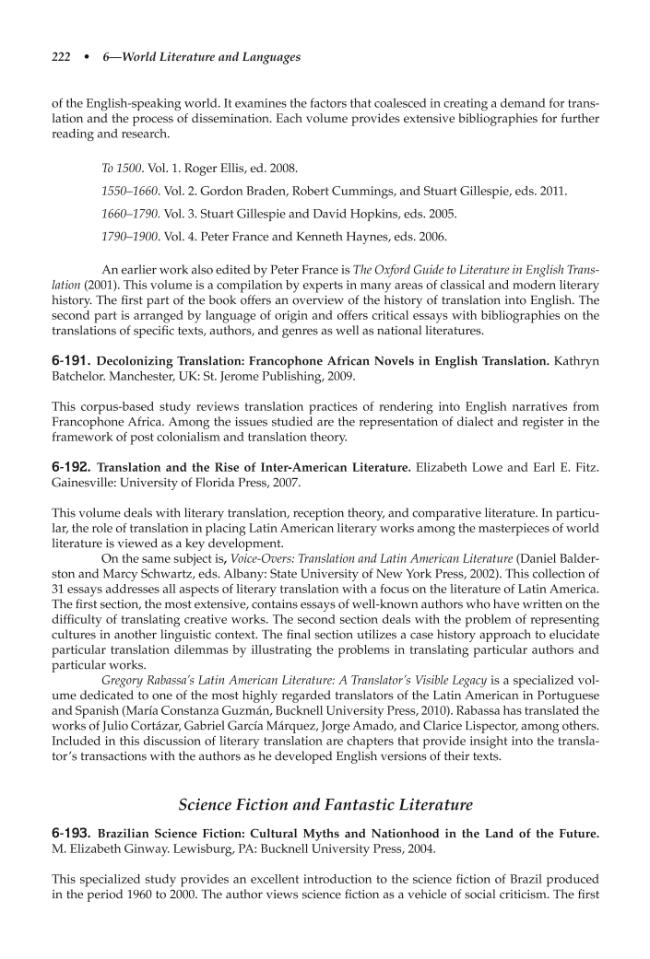 222 • 6—World Literature and Languages

of the English-speaking world. It examines the factors that coalesced in creating a demand for translation and the process of dissemination. Each volume provides extensive bibliographies for further reading and research.

To 1500. Vol. 1. Roger Ellis, ed. 2008.

1550–1660. Vol. 2. Gordon Braden, Robert Cummings, and Stuart Gillespie, eds. 2011.

1660–1790. Vol. 3. Stuart Gillespie and David Hopkins, eds. 2005.

1790–1900. Vol. 4. Peter France and Kenneth Haynes, eds. 2006.

An earlier work also edited by Peter France is The Oxford Guide to Literature in English Translation (2001). This volume is a compilation by experts in many areas of classical and modern literary history. The first part of the book offers an overview of the history of translation into English. The second part is arranged by language of origin and offers critical essays with bibliographies on the translations of specific texts, authors, and genres as well as national literatures.

6-191. Decolonizing Translation: Francophone African Novels in English Translation. Kathryn Batchelor. Manchester, UK: St. Jerome Publishing, 2009.

This corpus-based study reviews translation practices of rendering into English narratives from Francophone Africa. Among the issues studied are the representation of dialect and register in the framework of post colonialism and translation theory.

6-192. Translation and the Rise of Inter-American Literature. Elizabeth Lowe and Earl E. Fitz. Gainesville: University of Florida Press, 2007.

This volume deals with literary translation, reception theory, and comparative literature. In particular, the role of translation in placing Latin American literary works among the masterpieces of world literature is viewed as a key development.

On the same subject is, Voice-Overs: Translation and Latin American Literature (Daniel Balderston and Marcy Schwartz, eds. Albany: State University of New York Press, 2002). This collection of 31 essays addresses all aspects of literary translation with a focus on the literature of Latin America. The first section, the most extensive, contains essays of well-known authors who have written on the difficulty of translating creative works. The second section deals with the problem of representing cultures in another linguistic context. The final section utilizes a case history approach to elucidate particular translation dilemmas by illustrating the problems in translating particular authors and particular works.

Gregory Rabassa's Latin American Literature: A Translator's Visible Legacy is a specialized volume dedicated to one of the most highly regarded translators of the Latin American in Portuguese and Spanish (María Constanza Guzmán, Bucknell University Press, 2010). Rabassa has translated the works of Julio Cortázar, Gabriel García Márquez, Jorge Amado, and Clarice Lispector, among others. Included in this discussion of literary translation are chapters that provide insight into the translator's transactions with the authors as he developed English versions of their texts.

Science Fiction and Fantastic Literature

6-193. Brazilian Science Fiction: Cultural Myths and Nationhood in the Land of the Future. M. Elizabeth Ginway. Lewisburg, PA: Bucknell University Press, 2004.

This specialized study provides an excellent introduction to the science fiction of Brazil produced in the period 1960 to 2000. The author views science fiction as a vehicle of social criticism. The first